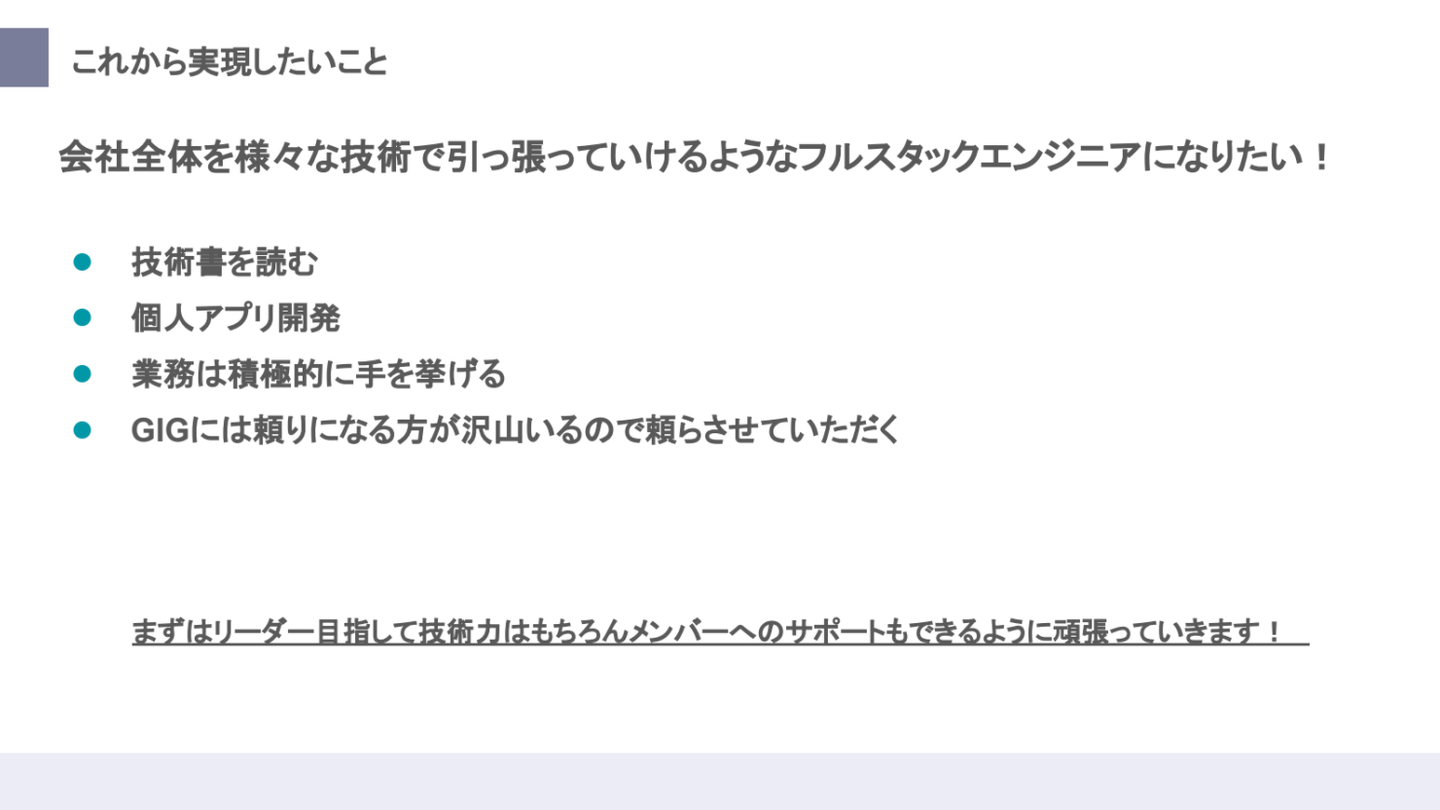 これから実現したいこと

会社全体を様々な技術で引っ張っていけるようなフルスタックエンジニアになりたい！

• 技術書を読む
• 個人アプリ開発
• 業務は積極的に手を挙げる
• GIGには頼りになる方が沢山いるので頼らさせていただく

まずはリーダー目指して技術力はもちろんメンバーへのサポートもできるように頑張っていきます！